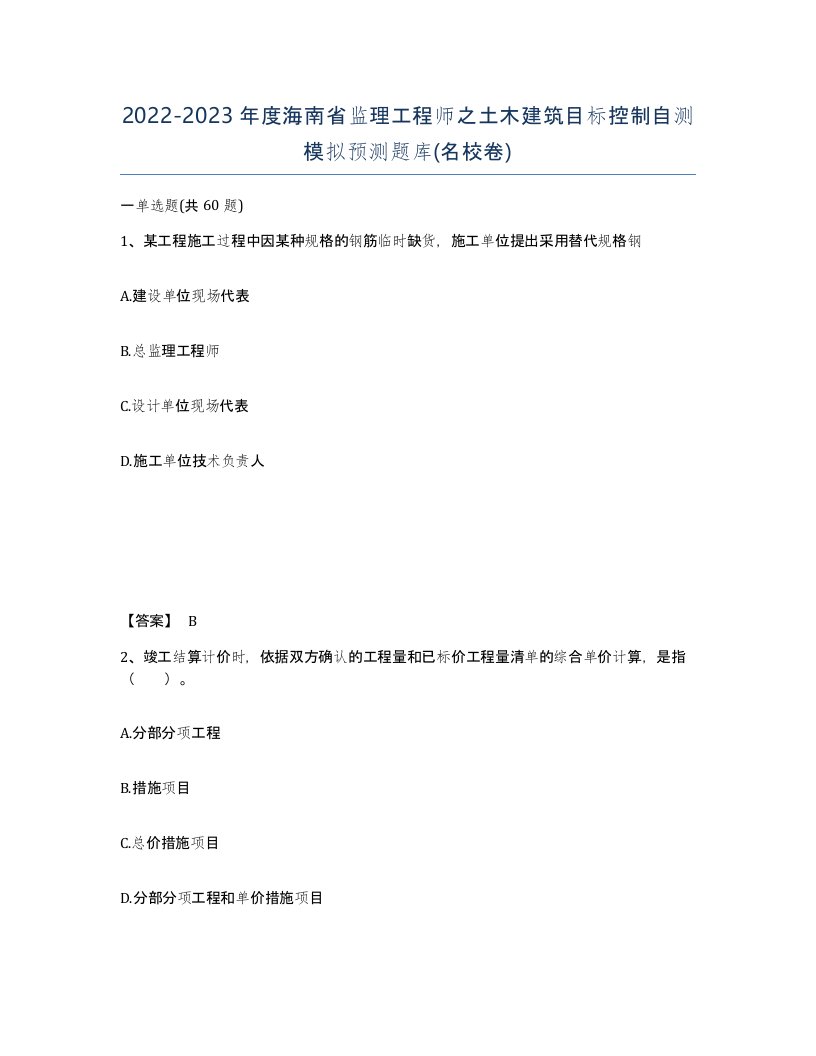 2022-2023年度海南省监理工程师之土木建筑目标控制自测模拟预测题库(名校卷)

一单选题(共60题)

1、某工程施工过程中因某种规格的钢筋临时缺货，施工单位提出采用替代规格钢

A.建设单位现场代表

B.总监理工程师

C.设计单位现场代表

D.施工单位技术负责人

【答案】 B

2、竣工结算计价时，依据双方确认的工程量和已标价工程量清单的综合单价计算，是指（　　）。

A.分部分项工程

B.措施项目

C.总价措施项目

D.分部分项工程和单价措施项目